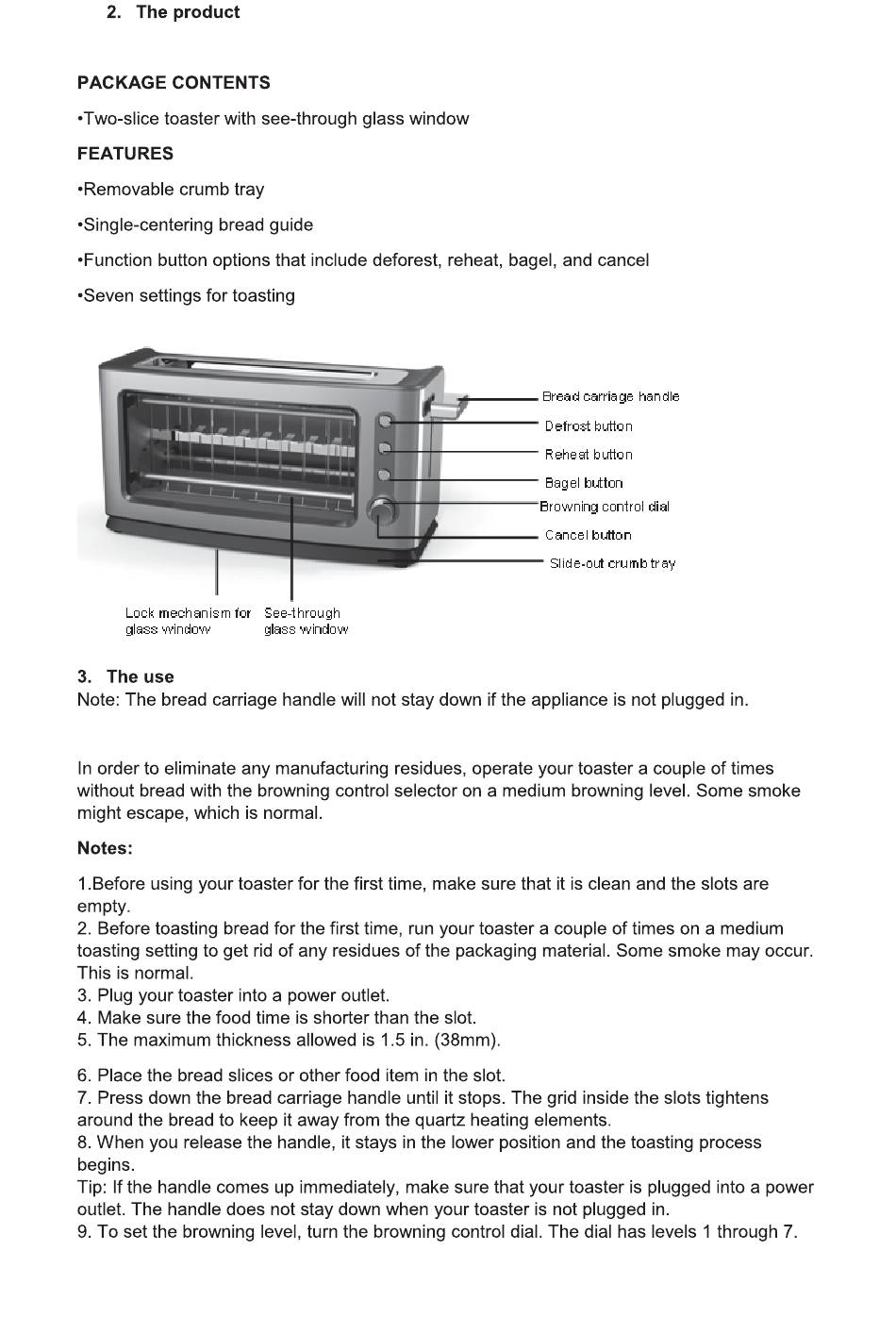 2. The product

PACKAGE CONTENTS

•Two-slice toaster with see-through glass window

FEATURES

•Removable crumb tray

•Single-centering bread guide

•Function button options that include deforest, reheat, bagel, and cancel

•Seven settings for toasting

Bread carriage handle
Defrost button
Reheat button
Bagel button
Browning control dial
Cancel button
Slide-out crumb tray
Lock mechanism for glass window
See-through glass window

3. The use
Note: The bread carriage handle will not stay down if the appliance is not plugged in.

In order to eliminate any manufacturing residues, operate your toaster a couple of times without bread with the browning control selector on a medium browning level. Some smoke might escape, which is normal.

Notes:

1.Before using your toaster for the first time, make sure that it is clean and the slots are empty.
2. Before toasting bread for the first time, run your toaster a couple of times on a medium toasting setting to get rid of any residues of the packaging material. Some smoke may occur. This is normal.
3. Plug your toaster into a power outlet.
4. Make sure the food time is shorter than the slot.
5. The maximum thickness allowed is 1.5 in. (38mm).

6. Place the bread slices or other food item in the slot.
7. Press down the bread carriage handle until it stops. The grid inside the slots tightens around the bread to keep it away from the quartz heating elements.
8. When you release the handle, it stays in the lower position and the toasting process begins.
Tip: If the handle comes up immediately, make sure that your toaster is plugged into a power outlet. The handle does not stay down when your toaster is not plugged in.
9. To set the browning level, turn the browning control dial. The dial has levels 1 through 7.